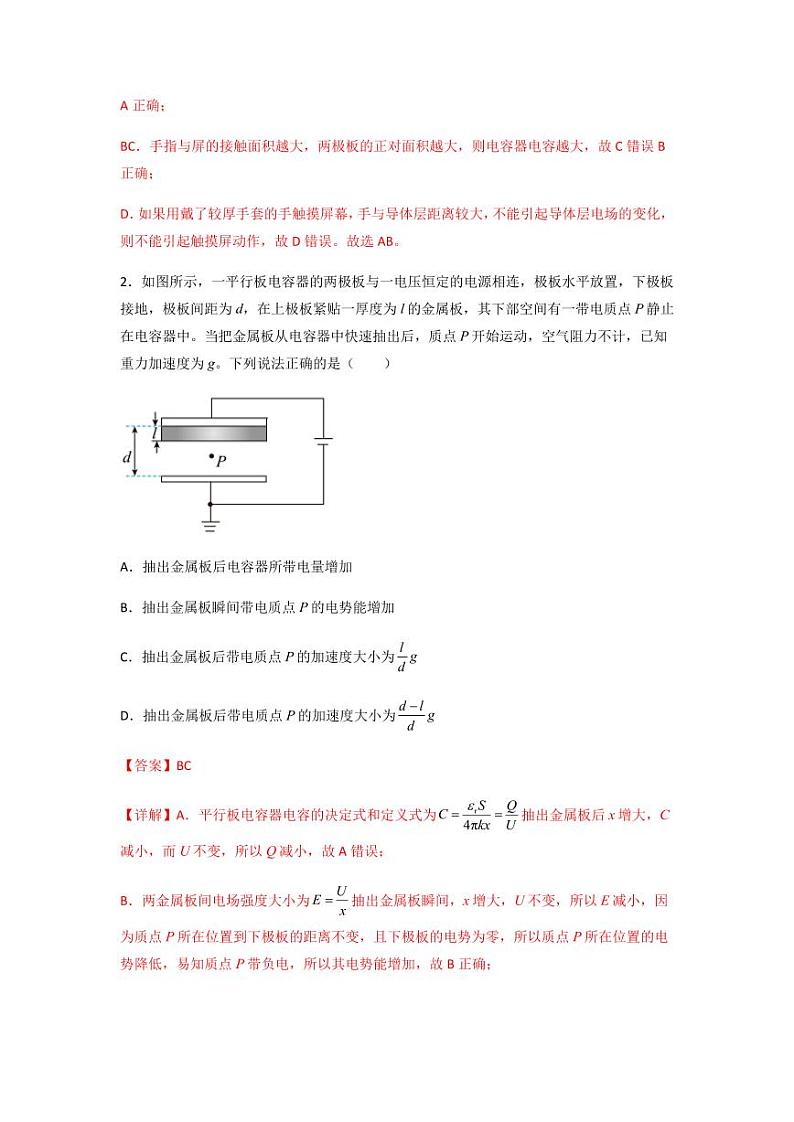 A 正确；

BC．手指与屏的接触面积越大，两极板的正对面积越大，则电容器电容越大，故 C 错误 B 正确；

D. 如果用戴了较厚手套的手触摸屏幕，手与导体层距离较大，不能引起导体层电场的变化，则不能引起触摸屏动作，故 D 错误。故选 AB。

2．如图所示，一平行板电容器的两极板与一电压恒定的电源相连，极板水平放置，下极板接地，极板间距为 $d$，在上极板紧贴一厚度为 $l$ 的金属板，其下部空间有一带电质点 $P$ 静止在电容器中。当把金属板从电容器中快速抽出后，质点 $P$ 开始运动，空气阻力不计，已知重力加速度为 $g$。下列说法正确的是（　　）

$l$
$d$
$P$

A．抽出金属板后电容器所带电量增加

B．抽出金属板瞬间带电质点 $P$ 的电势能增加

C．抽出金属板后带电质点 $P$ 的加速度大小为 $\frac{l}{d}g$

D．抽出金属板后带电质点 $P$ 的加速度大小为 $\frac{d-l}{d}g$

【答案】BC

【详解】A．平行板电容器电容的决定式和定义式为 $C=\frac{\varepsilon_r S}{4\pi kx}=\frac{Q}{U}$ 抽出金属板后 $x$ 增大，$C$ 减小，而 $U$ 不变，所以 $Q$ 减小，故 A 错误；

B．两金属板间电场强度大小为 $E=\frac{U}{x}$ 抽出金属板瞬间，$x$ 增大，$U$ 不变，所以 $E$ 减小，因为质点 $P$ 所在位置到下极板的距离不变，且下极板的电势为零，所以质点 $P$ 所在位置的电势降低，易知质点 $P$ 带负电，所以其电势能增加，故 B 正确；